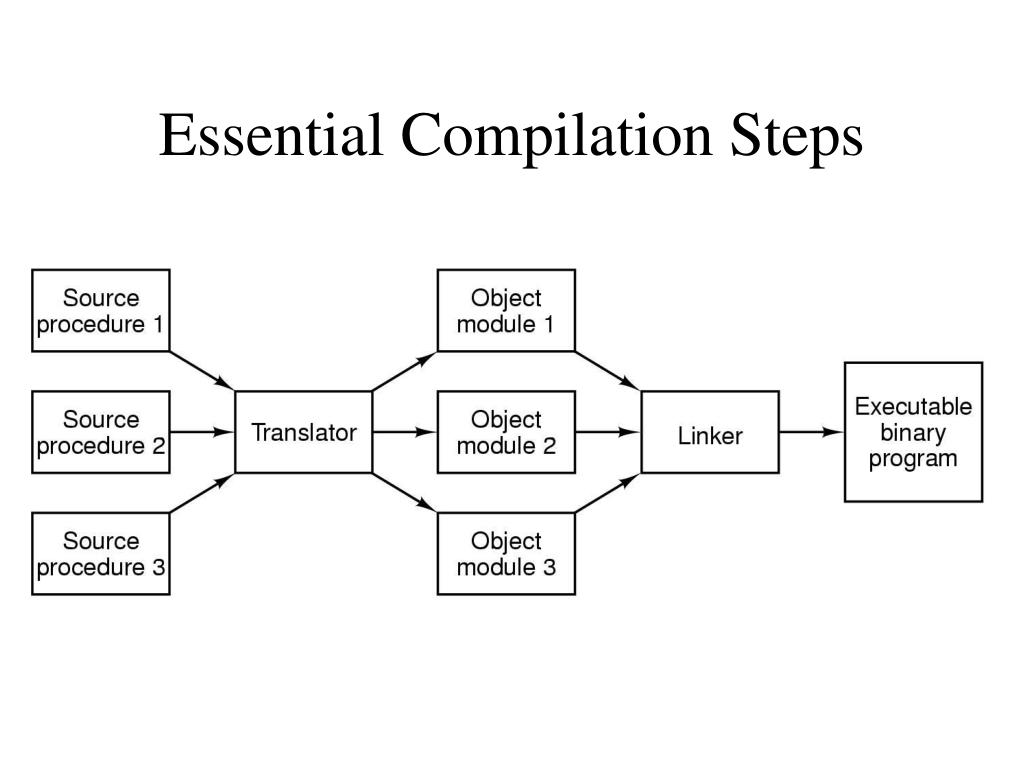 Essential Compilation Steps

Source procedure 1

Source procedure 2

Source procedure 3

Translator

Object module 1

Object module 2

Object module 3

Linker

Executable binary program